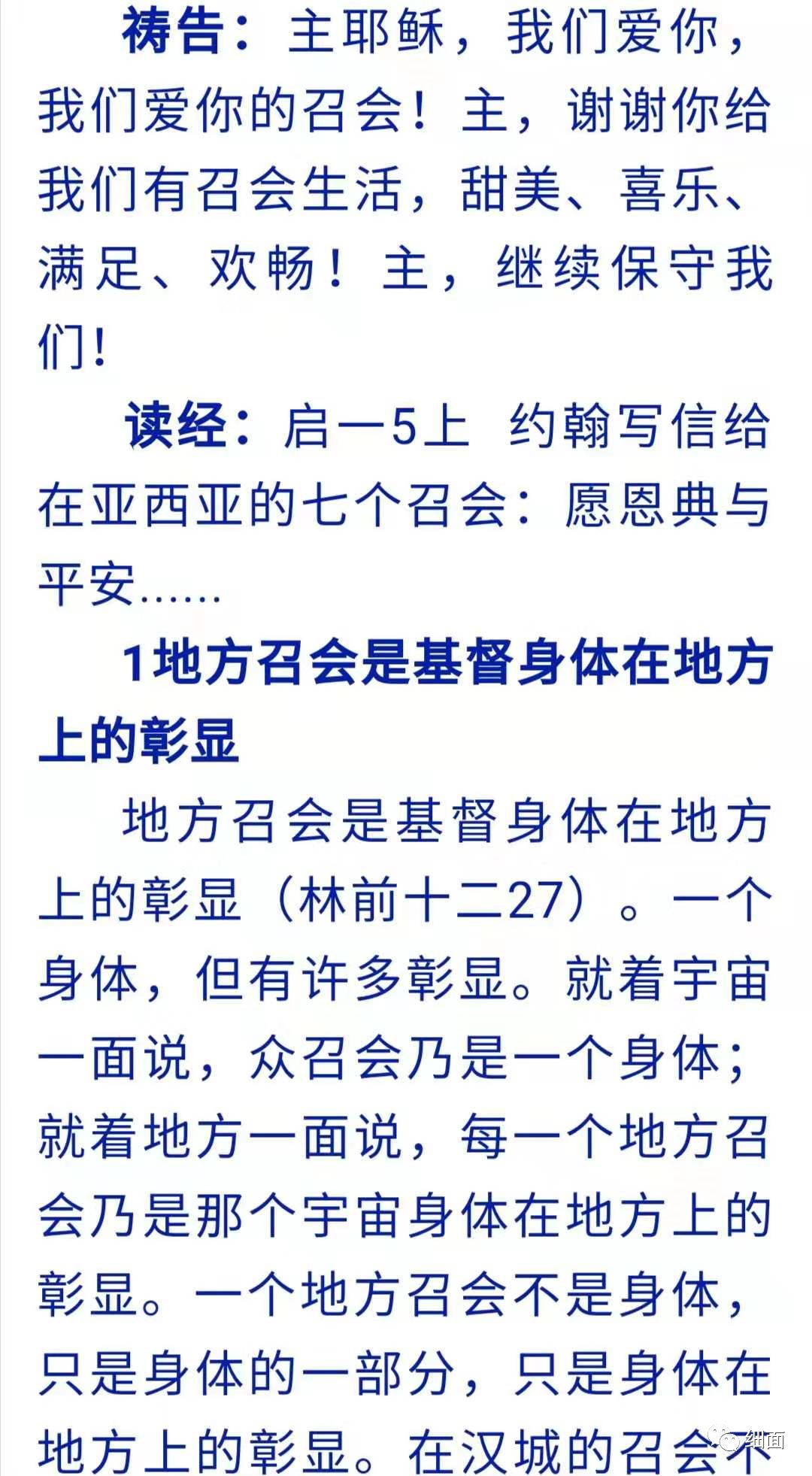 祷告：主耶稣，我们爱你，我们爱你的召会！主，谢谢你给我们有召会生活，甜美、喜乐、满足、欢畅！主，继续保守我们！

读经：启一5上 约翰写信给在亚西亚的七个召会：愿恩典与平安……

1地方召会是基督身体在地方上的彰显

地方召会是基督身体在地方上的彰显（林前十二27）。一个身体，但有许多彰显。就着宇宙一面说，众召会乃是一个身体；就着地方一面说，每一个地方召会乃是那个宇宙身体在地方上的彰显。一个地方召会不是身体，只是身体的一部分，只是身体在地方上的彰显。在汉城的召会不

细面